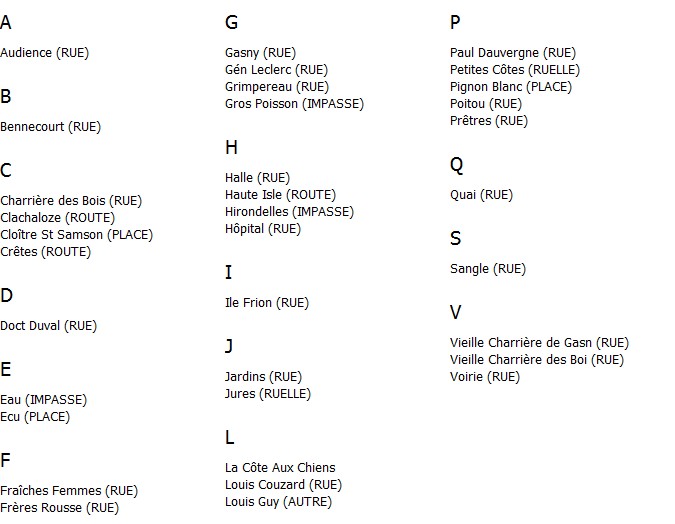 A

Audience (RUE)

B

Bennecourt (RUE)

C

Charrière des Bois (RUE)
Clachaloze (ROUTE)
Cloître St Samson (PLACE)
Crêtes (ROUTE)

D

Doct Duval (RUE)

E

Eau (IMPASSE)
Ecu (PLACE)

F

Fraîches Femmes (RUE)
Frères Rousse (RUE)

G

Gasny (RUE)
Gén Leclerc (RUE)
Grimpereau (RUE)
Gros Poisson (IMPASSE)

H

Halle (RUE)
Haute Isle (ROUTE)
Hirondelles (IMPASSE)
Hôpital (RUE)

I

Ile Frion (RUE)

J

Jardins (RUE)
Jures (RUELLE)

L

La Côte Aux Chiens
Louis Couzard (RUE)
Louis Guy (AUTRE)

P

Paul Dauvergne (RUE)
Petites Côtes (RUELLE)
Pignon Blanc (PLACE)
Poitou (RUE)
Prêtres (RUE)

Q

Quai (RUE)

S

Sangle (RUE)

V

Vieille Charrière de Gasn (RUE)
Vieille Charrière des Boi (RUE)
Voirie (RUE)